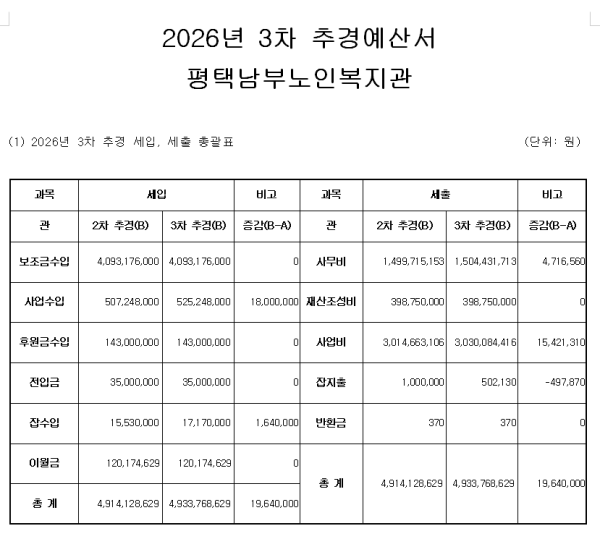 2026년 3차 추경예산서
평택남부노인복지관

(1) 2026년 3차 추경 세입, 세출 총괄표

(단위: 원)

| 과목 | 세입 | | 비고 | 과목 | 세출 | | 비고 |
|---|---|---|---|---|---|---|---|
| 관 | 2차 추경(B) | 3차 추경(B) | 증감(B-A) | 관 | 2차 추경(B) | 3차 추경(B) | 증감(B-A) |
| 보조금수입 | 4,093,176,000 | 4,093,176,000 | 0 | 사무비 | 1,499,715,153 | 1,504,431,713 | 4,716,560 |
| 사업수입 | 507,248,000 | 525,248,000 | 18,000,000 | 재산조성비 | 398,750,000 | 398,750,000 | 0 |
| 후원금수입 | 143,000,000 | 143,000,000 | 0 | 사업비 | 3,014,663,106 | 3,030,084,416 | 15,421,310 |
| 전입금 | 35,000,000 | 35,000,000 | 0 | 잡지출 | 1,000,000 | 502,130 | -497,870 |
| 잡수입 | 15,530,000 | 17,170,000 | 1,640,000 | 반환금 | 370 | 370 | 0 |
| 이월금 | 120,174,629 | 120,174,629 | 0 | 총 계 | 4,914,128,629 | 4,933,768,629 | 19,640,000 |
| 총 계 | 4,914,128,629 | 4,933,768,629 | 19,640,000 | | | | |